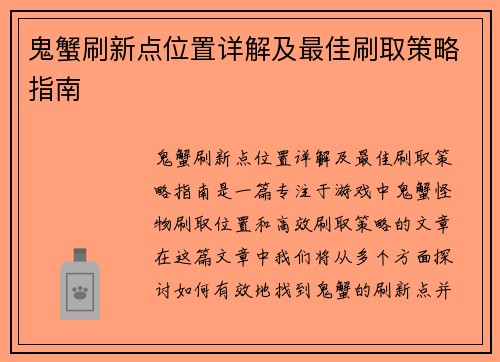 鬼蟹刷新点位置详解及最佳刷取策略指南

鬼蟹刷新点位置详解及最佳刷取策略指南是一篇专注于游戏中鬼蟹怪物刷取位置和高效刷取策略的文章在这篇文章中我们将从多个方面探讨如何有效地找到鬼蟹的刷新点并